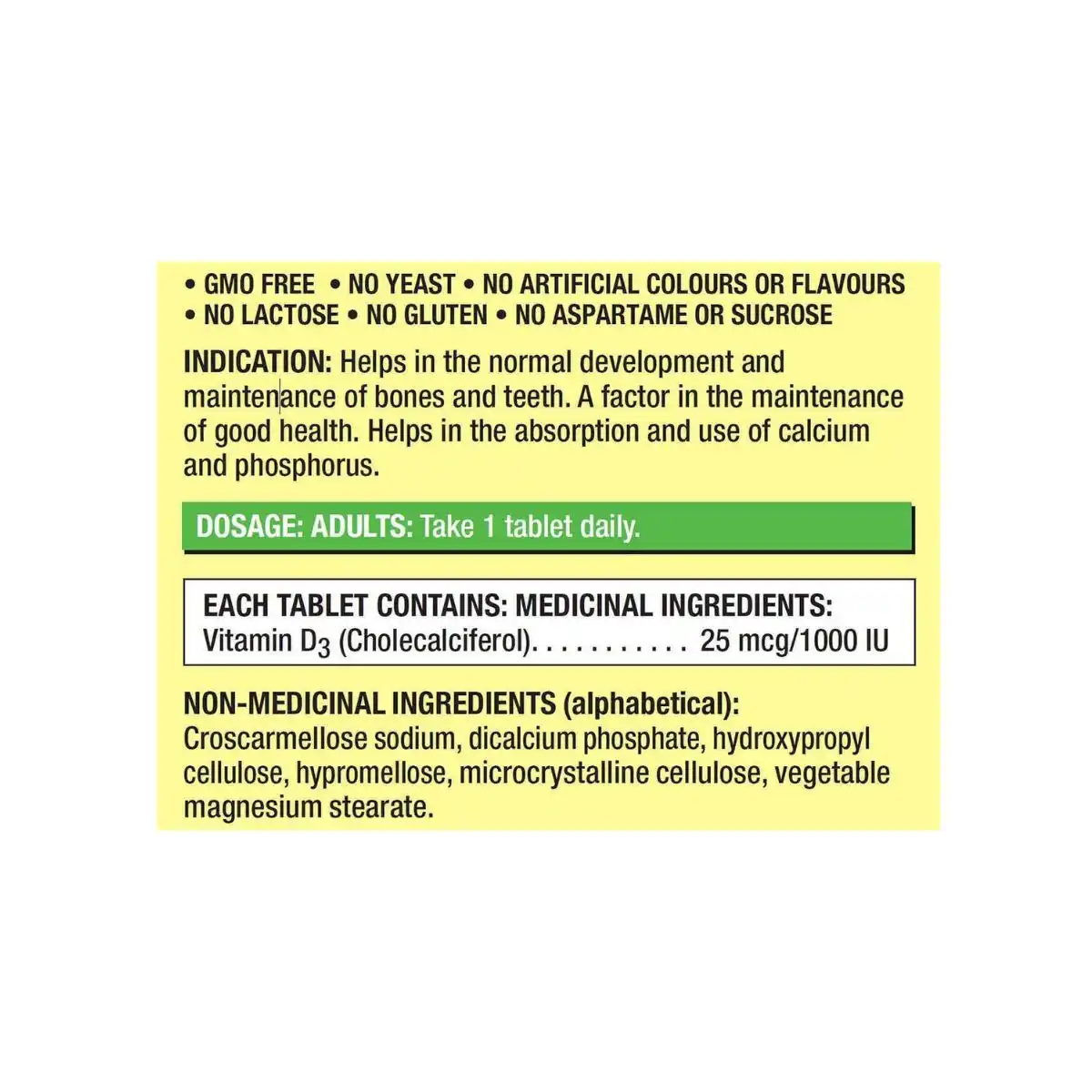 • GMO FREE • NO YEAST • NO ARTIFICIAL COLOURS OR FLAVOURS
• NO LACTOSE • NO GLUTEN • NO ASPARTAME OR SUCROSE

INDICATION: Helps in the normal development and maintenance of bones and teeth. A factor in the maintenance of good health. Helps in the absorption and use of calcium and phosphorus.

DOSAGE: ADULTS: Take 1 tablet daily.

EACH TABLET CONTAINS: MEDICINAL INGREDIENTS:
Vitamin $D_3$ (Cholecalciferol). . . . . . . . . . . 25 mcg/1000 IU

NON-MEDICINAL INGREDIENTS (alphabetical):
Croscarmellose sodium, dicalcium phosphate, hydroxypropyl cellulose, hypromellose, microcrystalline cellulose, vegetable magnesium stearate.